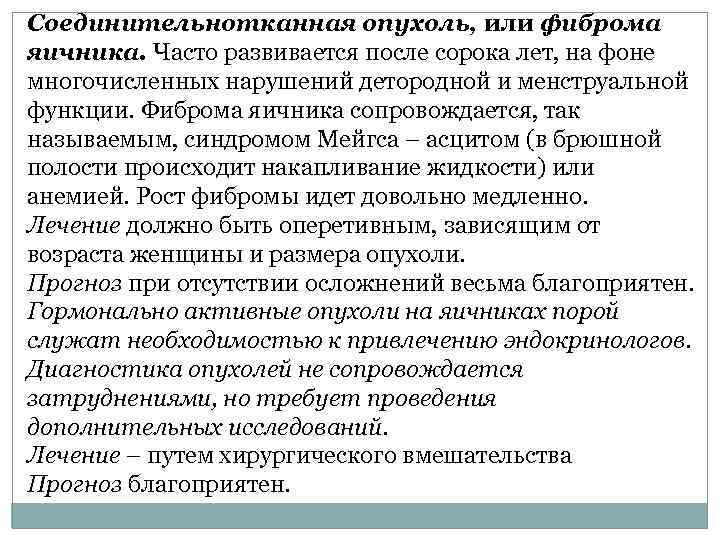 Соединительнотканная опухоль, или фиброма яичника. Часто развивается после сорока лет, на фоне многочисленных нарушений детородной и менструальной функции. Фиброма яичника сопровождается, так называемым, синдромом Мейгса – асцитом (в брюшной полости происходит накапливание жидкости) или анемией. Рост фибромы идет довольно медленно.
Лечение должно быть оперетивным, зависящим от возраста женщины и размера опухоли.
Прогноз при отсутствии осложнений весьма благоприятен.
Гормонально активные опухоли на яичниках порой служат необходимостью к привлечению эндокринологов.
Диагностика опухолей не сопровождается затруднениями, но требует проведения дополнительных исследований.
Лечение – путем хирургического вмешательства
Прогноз благоприятен.